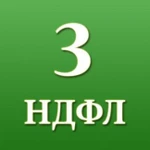 3
НДФЛ